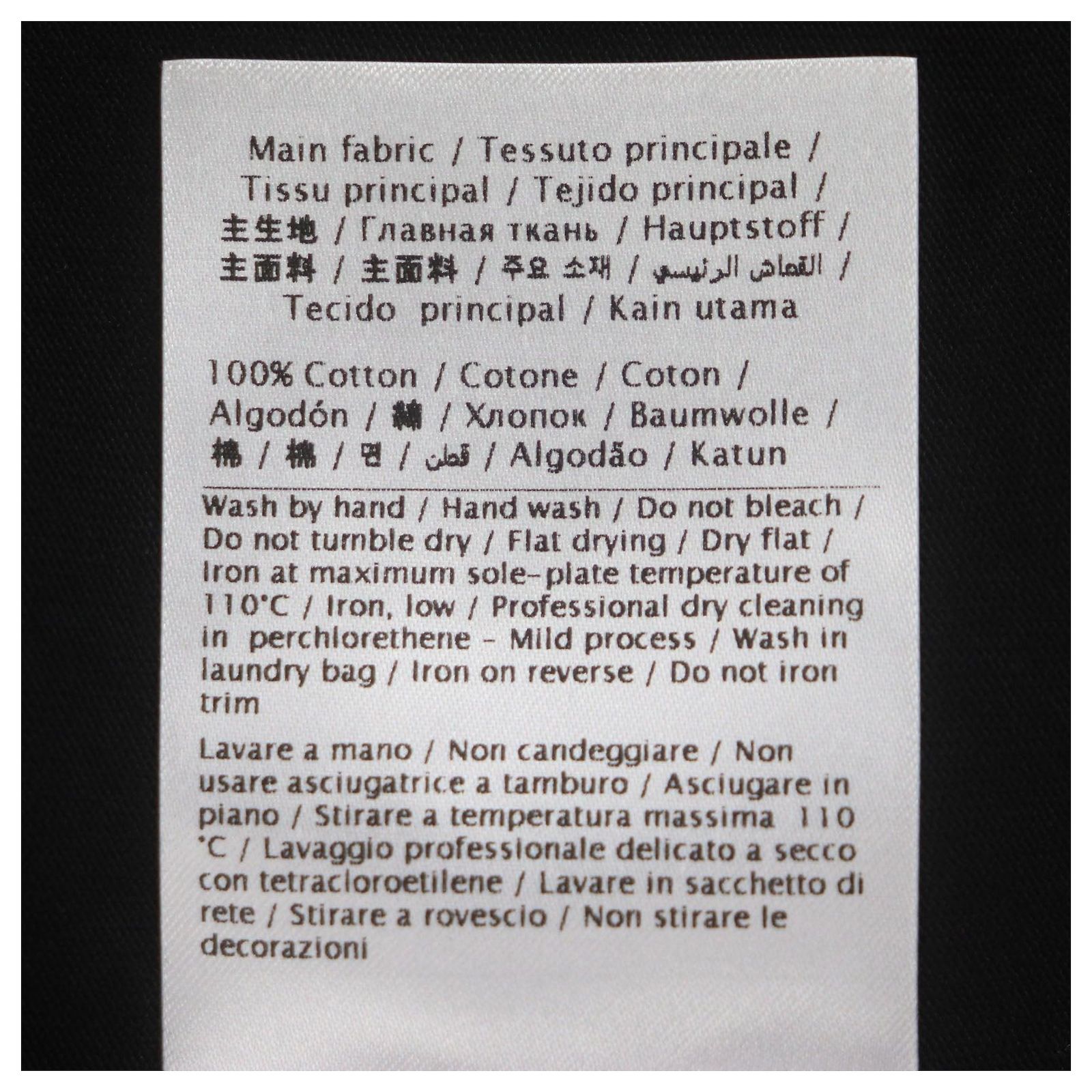 Main fabric / Tessuto principale / Tissu principal / Tejido principal / 主生地 / Главная ткань / Hauptstoff / 主面料 / 主面料 / 주요 소재 / القماش الرئيسي / Tecido principal / Kain utama

100% Cotton / Cotone / Coton / Algodón / 綿 / Хлопок / Baumwolle / 棉 / 棉 / 면 / قطن / Algodão / Katun

Wash by hand / Hand wash / Do not bleach / Do not tumble dry / Flat drying / Dry flat / Iron at maximum sole-plate temperature of 110°C / Iron, low / Professional dry cleaning in perchlorethene - Mild process / Wash in laundry bag / Iron on reverse / Do not iron trim

Lavare a mano / Non candeggiare / Non usare asciugatrice a tamburo / Asciugare in piano / Stirare a temperatura massima 110 °C / Lavaggio professionale delicato a secco con tetracloroetilene / Lavare in sacchetto di rete / Stirare a rovescio / Non stirare le decorazioni